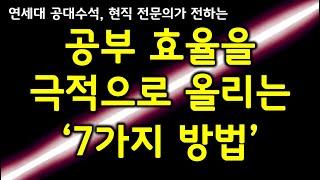 연세대 공대수석, 현직 전문의가 전하는

공부 효율을
극적으로 올리는
‘7가지 방법’